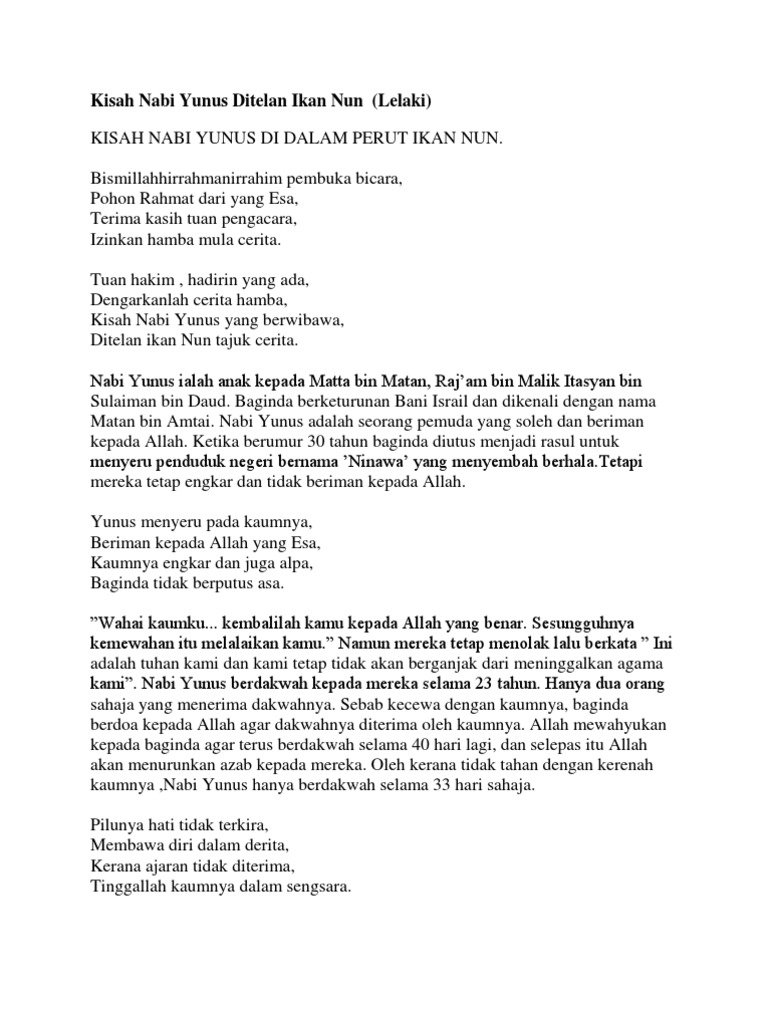 Kisah Nabi Yunus Ditelan Ikan Nun (Lelaki)

KISAH NABI YUNUS DI DALAM PERUT IKAN NUN.

Bismillahhirrahmanirrahim pembuka bicara,
Pohon Rahmat dari yang Esa,
Terima kasih tuan pengacara,
Izinkan hamba mula cerita.

Tuan hakim , hadirin yang ada,
Dengarkanlah cerita hamba,
Kisah Nabi Yunus yang berwibawa,
Ditelan ikan Nun tajuk cerita.

Nabi Yunus ialah anak kepada Matta bin Matan, Raj'am bin Malik Itasyan bin Sulaiman bin Daud. Baginda berketurunan Bani Israil dan dikenali dengan nama Matan bin Amtai. Nabi Yunus adalah seorang pemuda yang soleh dan beriman kepada Allah. Ketika berumur 30 tahun baginda diutus menjadi rasul untuk menyeru penduduk negeri bernama 'Ninawa' yang menyembah berhala.Tetapi mereka tetap engkar dan tidak beriman kepada Allah.

Yunus menyeru pada kaumnya,
Beriman kepada Allah yang Esa,
Kaumnya engkar dan juga alpa,
Baginda tidak berputus asa.

"Wahai kaumku... kembalilah kamu kepada Allah yang benar. Sesungguhnya kemewahan itu melalaikan kamu." Namun mereka tetap menolak lalu berkata " Ini adalah tuhan kami dan kami tetap tidak akan berganjak dari meninggalkan agama kami". Nabi Yunus berdakwah kepada mereka selama 23 tahun. Hanya dua orang sahaja yang menerima dakwahnya. Sebab kecewa dengan kaumnya, baginda berdoa kepada Allah agar dakwahnya diterima oleh kaumnya. Allah mewahyukan kepada baginda agar terus berdakwah selama 40 hari lagi, dan selepas itu Allah akan menurunkan azab kepada mereka. Oleh kerana tidak tahan dengan kerenah kaumnya ,Nabi Yunus hanya berdakwah selama 33 hari sahaja.

Pilunya hati tidak terkira,
Membawa diri dalam derita,
Kerana ajaran tidak diterima,
Tinggallah kaumnya dalam sengsara.